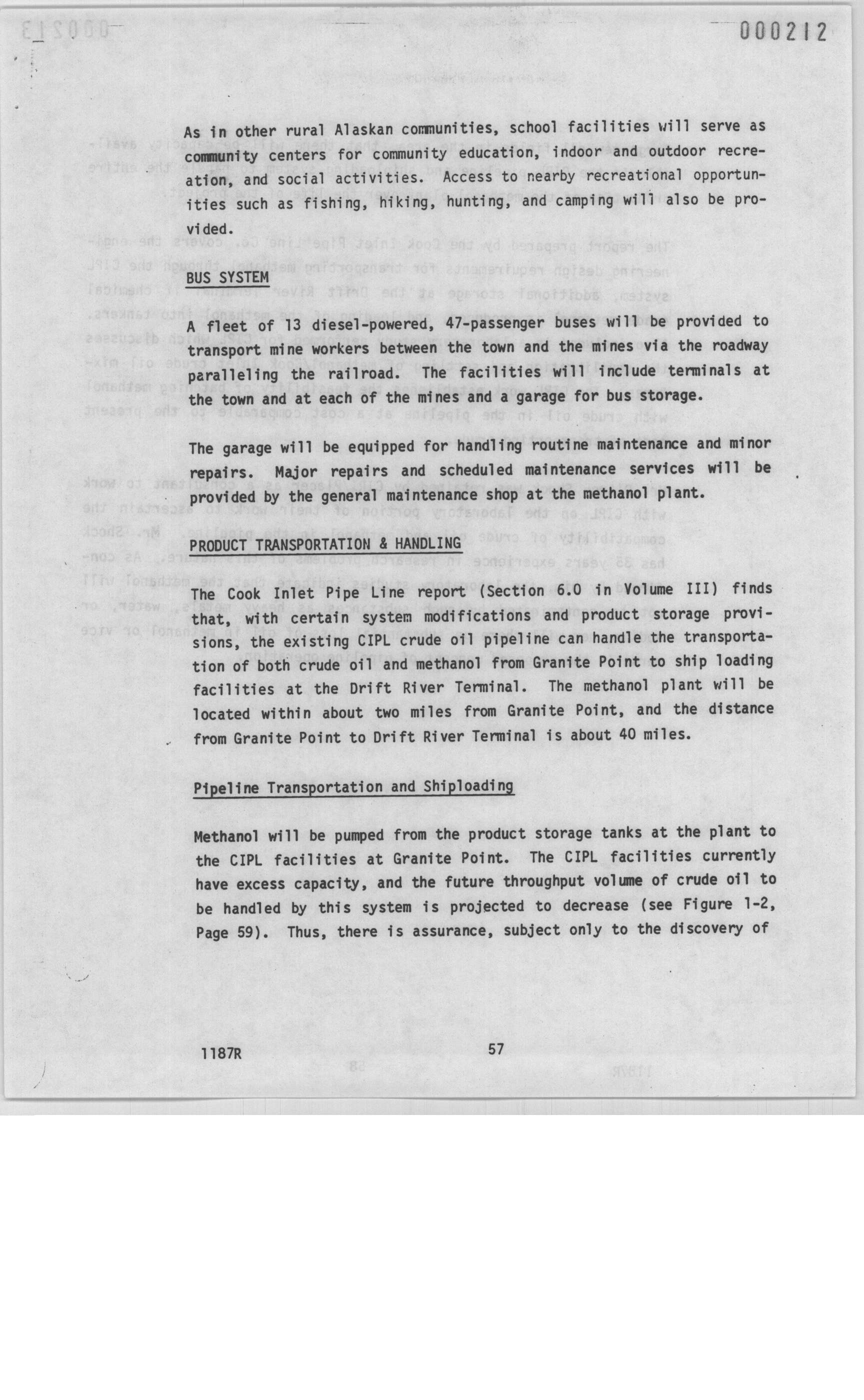 000212

As in other rural Alaskan communities, school facilities will serve as community centers for community education, indoor and outdoor recreation, and social activities. Access to nearby recreational opportunities such as fishing, hiking, hunting, and camping will also be provided.

BUS SYSTEM

A fleet of 13 diesel-powered, 47-passenger buses will be provided to transport mine workers between the town and the mines via the roadway paralleling the railroad. The facilities will include terminals at the town and at each of the mines and a garage for bus storage.

The garage will be equipped for handling routine maintenance and minor repairs. Major repairs and scheduled maintenance services will be provided by the general maintenance shop at the methanol plant.

PRODUCT TRANSPORTATION & HANDLING

The Cook Inlet Pipe Line report (Section 6.0 in Volume III) finds that, with certain system modifications and product storage provisions, the existing CIPL crude oil pipeline can handle the transportation of both crude oil and methanol from Granite Point to ship loading facilities at the Drift River Terminal. The methanol plant will be located within about two miles from Granite Point, and the distance from Granite Point to Drift River Terminal is about 40 miles.

Pipeline Transportation and Shiploading

Methanol will be pumped from the product storage tanks at the plant to the CIPL facilities at Granite Point. The CIPL facilities currently have excess capacity, and the future throughput volume of crude oil to be handled by this system is projected to decrease (see Figure 1-2, Page 59). Thus, there is assurance, subject only to the discovery of

1187R 57